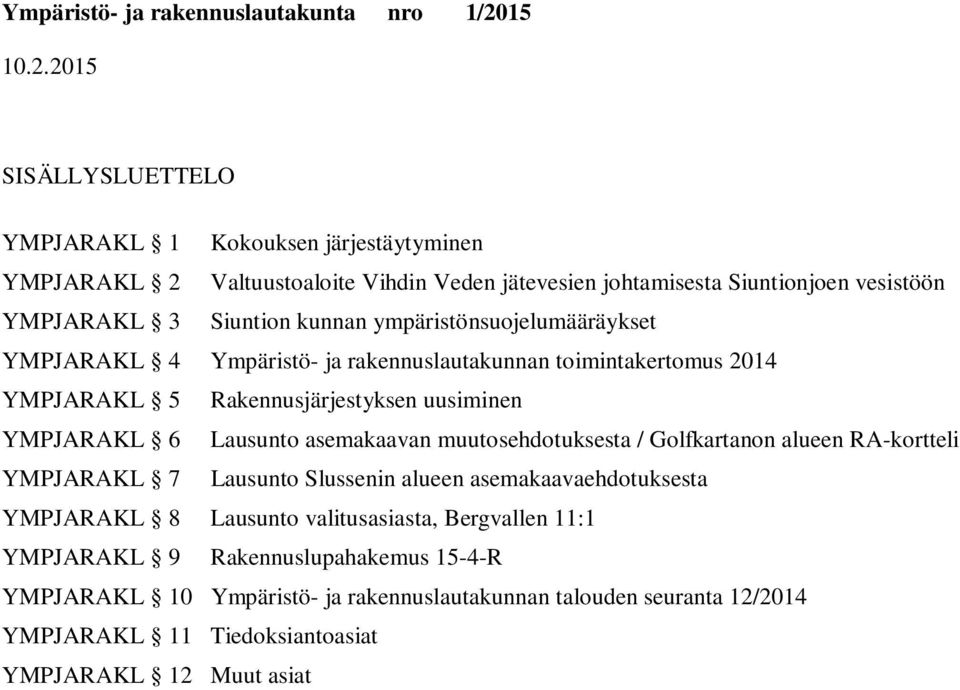 Ympäristö- ja rakennuslautakunta nro 1/2015

10.2.2015

SISÄLLYSLUETTELO

YMPJARAKL § 1 Kokouksen järjestäytyminen
YMPJARAKL § 2 Valtuustoaloite Vihdin Veden jätevesien johtamisesta Siuntionjoen vesistöön
YMPJARAKL § 3 Siuntion kunnan ympäristönsuojelumääräykset
YMPJARAKL § 4 Ympäristö- ja rakennuslautakunnan toimintakertomus 2014
YMPJARAKL § 5 Rakennusjärjestyksen uusiminen
YMPJARAKL § 6 Lausunto asemakaavan muutosehdotuksesta / Golfkartanon alueen RA-kortteli
YMPJARAKL § 7 Lausunto Slussenin alueen asemakaavaehdotuksesta
YMPJARAKL § 8 Lausunto valitusasiasta, Bergvallen 11:1
YMPJARAKL § 9 Rakennuslupahakemus 15-4-R
YMPJARAKL § 10 Ympäristö- ja rakennuslautakunnan talouden seuranta 12/2014
YMPJARAKL § 11 Tiedoksiantoasiat
YMPJARAKL § 12 Muut asiat